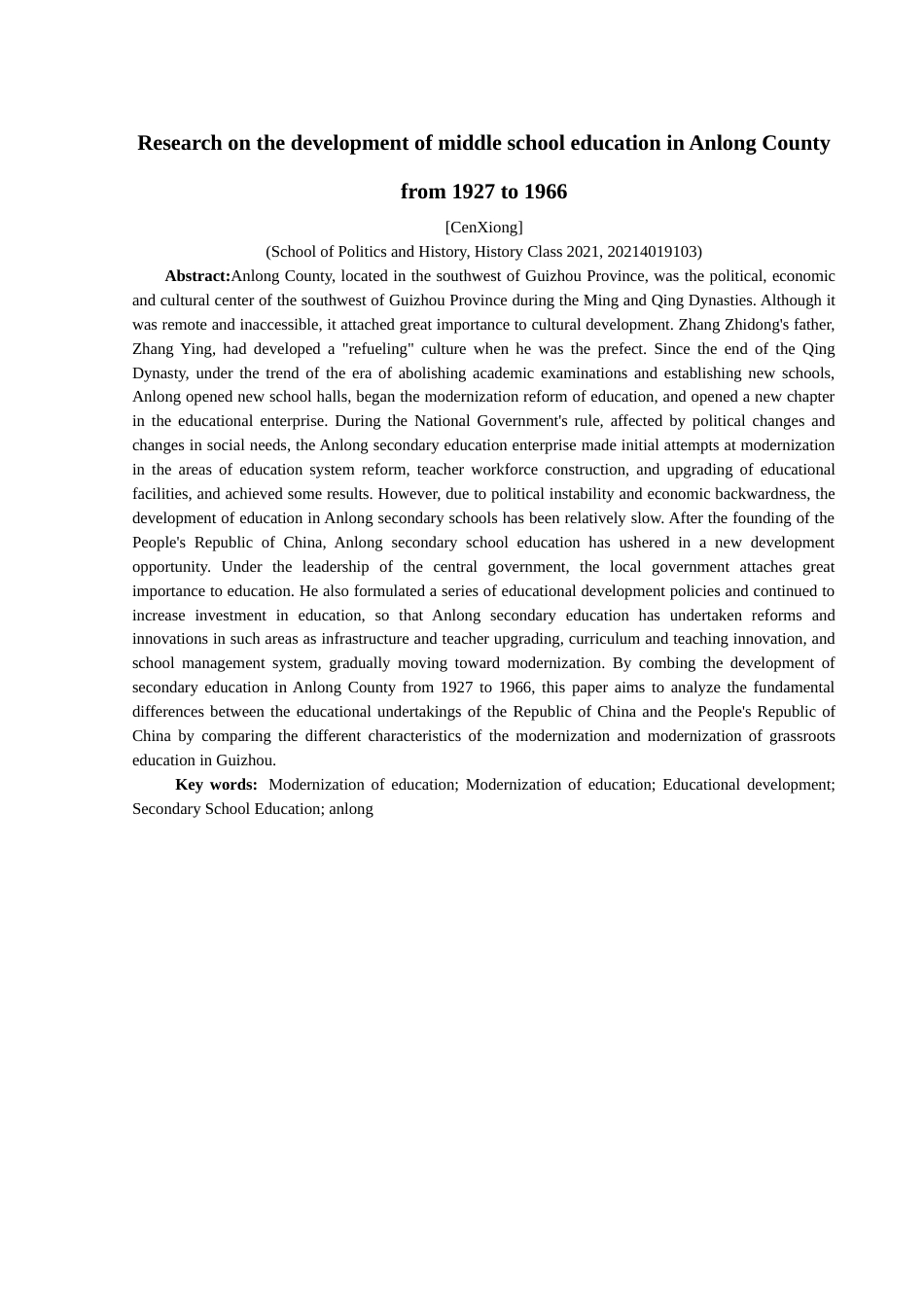 Research on the development of middle school education in Anlong County from 1927 to 1966

[CenXiong]

(School of Politics and History, History Class 2021, 20214019103)

Abstract:Anlong County, located in the southwest of Guizhou Province, was the political, economic and cultural center of the southwest of Guizhou Province during the Ming and Qing Dynasties. Although it was remote and inaccessible, it attached great importance to cultural development. Zhang Zhidong's father, Zhang Ying, had developed a "refueling" culture when he was the prefect. Since the end of the Qing Dynasty, under the trend of the era of abolishing academic examinations and establishing new schools, Anlong opened new school halls, began the modernization reform of education, and opened a new chapter in the educational enterprise. During the National Government's rule, affected by political changes and changes in social needs, the Anlong secondary education enterprise made initial attempts at modernization in the areas of education system reform, teacher workforce construction, and upgrading of educational facilities, and achieved some results. However, due to political instability and economic backwardness, the development of education in Anlong secondary schools has been relatively slow. After the founding of the People's Republic of China, Anlong secondary school education has ushered in a new development opportunity. Under the leadership of the central government, the local government attaches great importance to education. He also formulated a series of educational development policies and continued to increase investment in education, so that Anlong secondary education has undertaken reforms and innovations in such areas as infrastructure and teacher upgrading, curriculum and teaching innovation, and school management system, gradually moving toward modernization. By combing the development of secondary education in Anlong County from 1927 to 1966, this paper aims to analyze the fundamental differences between the educational undertakings of the Republic of China and the People's Republic of China by comparing the different characteristics of the modernization and modernization of grassroots education in Guizhou.

Key words: Modernization of education; Modernization of education; Educational development; Secondary School Education; anlong